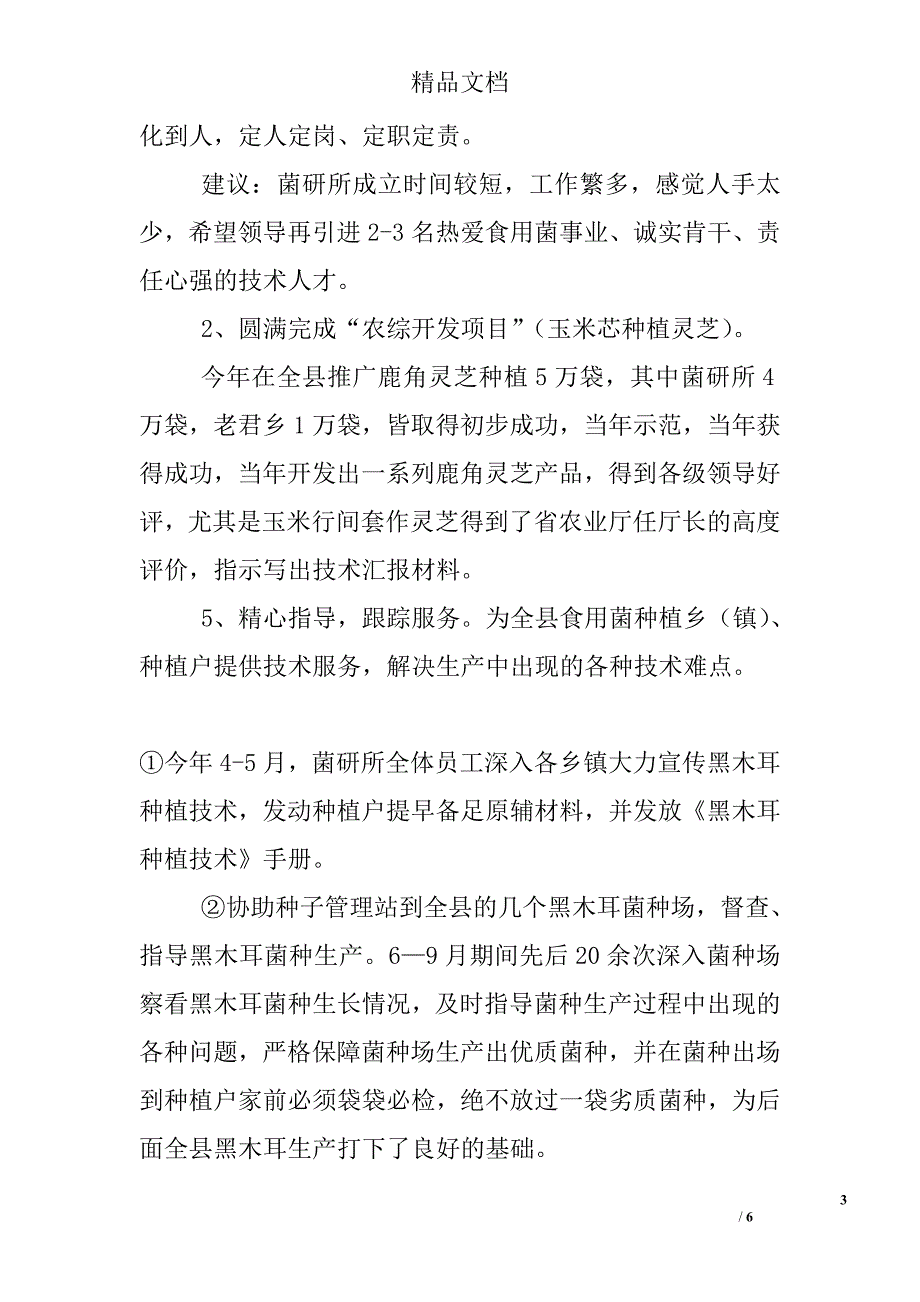 精品文档

化到人，定人定岗、定职定责。

建议：菌研所成立时间较短，工作繁多，感觉人手太少，希望领导再引进 2-3 名热爱食用菌事业、诚实肯干、责任心强的技术人才。

2、圆满完成“农综开发项目”（玉米芯种植灵芝）。

今年在全县推广鹿角灵芝种植 5 万袋，其中菌研所 4 万袋，老君乡 1 万袋，皆取得初步成功，当年示范，当年获得成功，当年开发出一系列鹿角灵芝产品，得到各级领导好评，尤其是玉米行间套作灵芝得到了省农业厅任厅长的高度评价，指示写出技术汇报材料。

5、精心指导，跟踪服务。为全县食用菌种植乡（镇）、种植户提供技术服务，解决生产中出现的各种技术难点。

①今年 4-5 月，菌研所全体员工深入各乡镇大力宣传黑木耳种植技术，发动种植户提早备足原辅材料，并发放《黑木耳种植技术》手册。

②协助种子管理站到全县的几个黑木耳菌种场，督查、指导黑木耳菌种生产。6—9 月期间先后 20 余次深入菌种场察看黑木耳菌种生长情况，及时指导菌种生产过程中出现的各种问题，严格保障菌种场生产出优质菌种，并在菌种出场到种植户家前必须袋袋必检，绝不放过一袋劣质菌种，为后面全县黑木耳生产打下了良好的基础。

3

/ 6